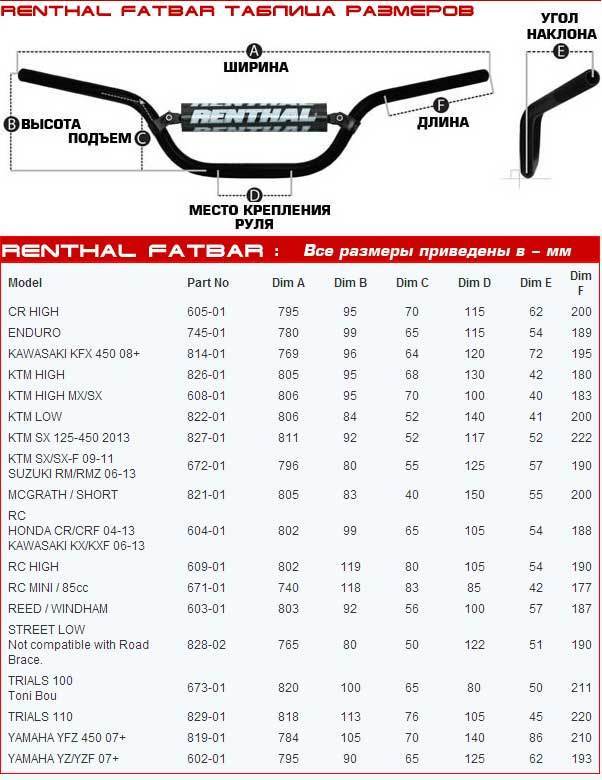 RENTHAL FATBAR ТАБЛИЦА РАЗМЕРОВ

A ШИРИНА

УГОЛ НАКЛОНА E

B ВЫСОТА

ПОДЪЕМ C

RENTHAL

F ДЛИНА

D МЕСТО КРЕПЛЕНИЯ РУЛЯ

RENTHAL FATBAR : Все размеры приведены в – мм

| Model | Part No | Dim A | Dim B | Dim C | Dim D | Dim E | Dim F |
|---|---|---|---|---|---|---|---|
| CR HIGH | 605-01 | 795 | 95 | 70 | 115 | 62 | 200 |
| ENDURO | 745-01 | 780 | 99 | 65 | 115 | 54 | 189 |
| KAWASAKI KFX 450 08+ | 814-01 | 769 | 96 | 64 | 120 | 72 | 195 |
| KTM HIGH | 826-01 | 805 | 95 | 68 | 130 | 42 | 180 |
| KTM HIGH MX/SX | 608-01 | 806 | 95 | 70 | 100 | 40 | 183 |
| KTM LOW | 822-01 | 806 | 84 | 52 | 140 | 41 | 200 |
| KTM SX 125-450 2013 | 827-01 | 811 | 92 | 52 | 117 | 52 | 222 |
| KTM SX/SX-F 09-11 SUZUKI RM/RMZ 06-13 | 672-01 | 796 | 80 | 55 | 125 | 57 | 190 |
| MCGRATH / SHORT | 821-01 | 805 | 83 | 40 | 150 | 55 | 200 |
| RC HONDA CR/CRF 04-13 KAWASAKI KX/KXF 06-13 | 604-01 | 802 | 99 | 65 | 105 | 54 | 188 |
| RC HIGH | 609-01 | 802 | 119 | 80 | 105 | 54 | 190 |
| RC MINI / 85cc | 671-01 | 740 | 118 | 83 | 85 | 42 | 177 |
| REED / WINDHAM | 603-01 | 803 | 92 | 56 | 100 | 57 | 187 |
| STREET LOW Not compatible with Road Brace. | 828-02 | 765 | 80 | 50 | 122 | 51 | 190 |
| TRIALS 100 Toni Bou | 673-01 | 820 | 100 | 65 | 80 | 50 | 211 |
| TRIALS 110 | 829-01 | 818 | 113 | 76 | 105 | 45 | 220 |
| YAMAHA YFZ 450 07+ | 819-01 | 784 | 105 | 70 | 140 | 86 | 210 |
| YAMAHA YZ/YZF 07+ | 602-01 | 795 | 90 | 65 | 125 | 62 | 193 |